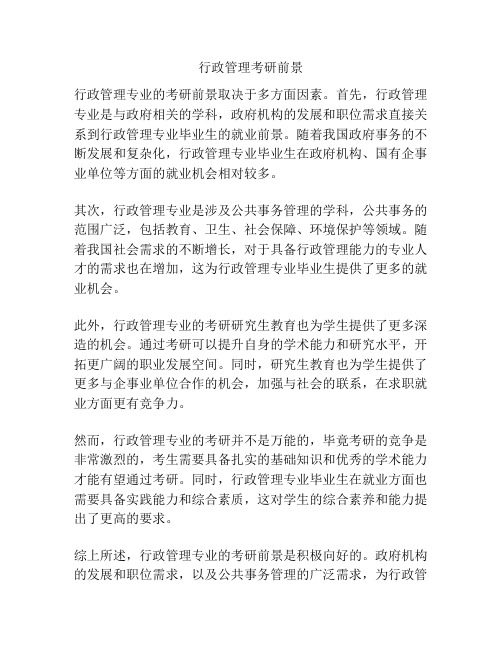 行政管理考研前景

行政管理专业的考研前景取决于多方面因素。首先，行政管理专业是与政府相关的学科，政府机构的发展和职位需求直接关系到行政管理专业毕业生的就业前景。随着我国政府事务的不断发展和复杂化，行政管理专业毕业生在政府机构、国有企事业单位等方面的就业机会相对较多。

其次，行政管理专业是涉及公共事务管理的学科，公共事务的范围广泛，包括教育、卫生、社会保障、环境保护等领域。随着我国社会需求的不断增长，对于具备行政管理能力的专业人才的需求也在增加，这为行政管理专业毕业生提供了更多的就业机会。

此外，行政管理专业的考研研究生教育也为学生提供了更多深造的机会。通过考研可以提升自身的学术能力和研究水平，开拓更广阔的职业发展空间。同时，研究生教育也为学生提供了更多与企事业单位合作的机会，加强与社会的联系，在求职就业方面更有竞争力。

然而，行政管理专业的考研并不是万能的，毕竟考研的竞争是非常激烈的，考生需要具备扎实的基础知识和优秀的学术能力才能有望通过考研。同时，行政管理专业毕业生在就业方面也需要具备实践能力和综合素质，这对学生的综合素养和能力提出了更高的要求。

综上所述，行政管理专业的考研前景是积极向好的。政府机构的发展和职位需求，以及公共事务管理的广泛需求，为行政管